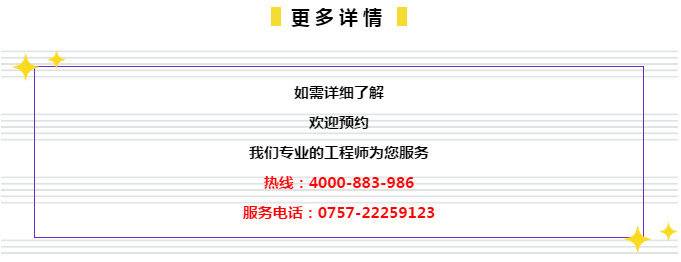 更多详情

如需详细了解

欢迎预约

我们专业的工程师为您服务

热线：4000-883-986

服务电话：0757-22259123